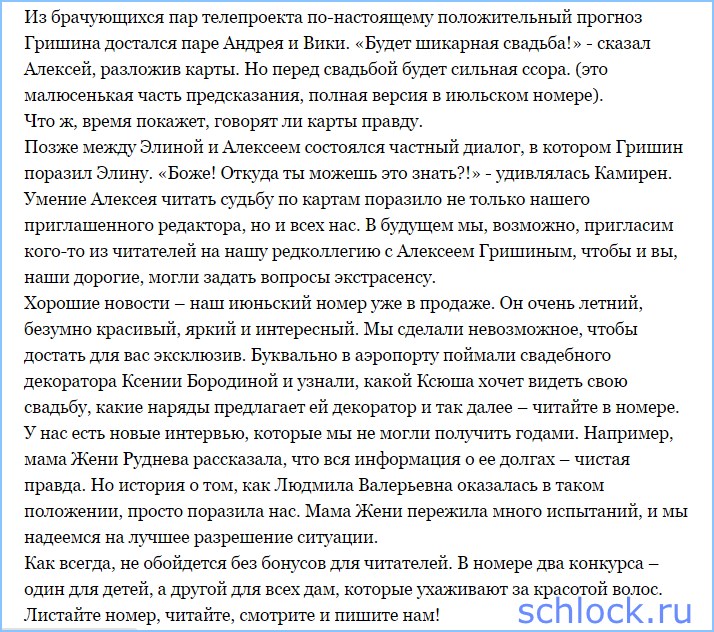 Из брачующихся пар телепроекта по-настоящему положительный прогноз Гришина достался паре Андрея и Вики. «Будет шикарная свадьба!» - сказал Алексей, разложив карты. Но перед свадьбой будет сильная ссора. (это малюсенькая часть предсказания, полная версия в июльском номере).
Что ж, время покажет, говорят ли карты правду.
Позже между Элиной и Алексеем состоялся частный диалог, в котором Гришин поразил Элину. «Боже! Откуда ты можешь это знать?!» - удивлялась Камирен. Умение Алексея читать судьбу по картам поразило не только нашего приглашенного редактора, но и всех нас. В будущем мы, возможно, пригласим кого-то из читателей на нашу редколлегию с Алексеем Гришиным, чтобы и вы, наши дорогие, могли задать вопросы экстрасенсу.
Хорошие новости – наш июньский номер уже в продаже. Он очень летний, безумно красивый, яркий и интересный. Мы сделали невозможное, чтобы достать для вас эксклюзив. Буквально в аэропорту поймали свадебного декоратора Ксении Бородиной и узнали, какой Ксюша хочет видеть свою свадьбу, какие наряды предлагает ей декоратор и так далее – читайте в номере. У нас есть новые интервью, которые мы не могли получить годами. Например, мама Жени Руднева рассказала, что вся информация о ее долгах – чистая правда. Но история о том, как Людмила Валерьевна оказалась в таком положении, просто поразила нас. Мама Жени пережила много испытаний, и мы надеемся на лучшее разрешение ситуации.
Как всегда, не обойдется без бонусов для читателей. В номере два конкурса – один для детей, а другой для всех дам, которые ухаживают за красотой волос. Листайте номер, читайте, смотрите и пишите нам!
schlock.ru